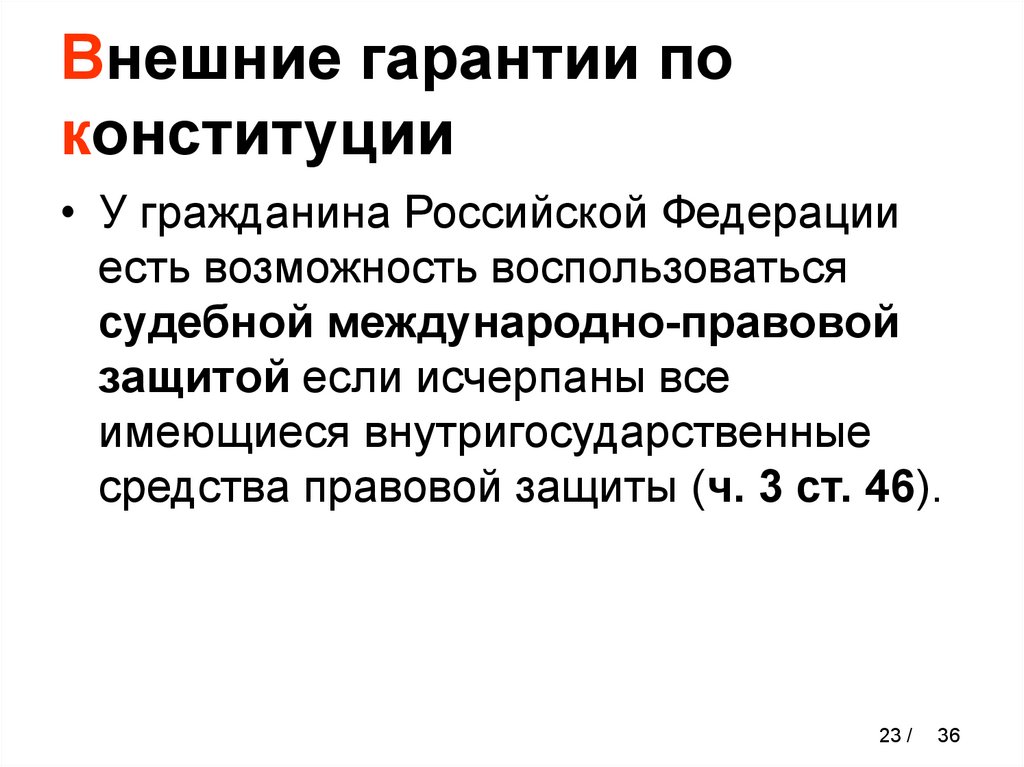 Внешние гарантии по конституции

• У гражданина Российской Федерации есть возможность воспользоваться судебной международно-правовой защитой если исчерпаны все имеющиеся внутригосударственные средства правовой защиты (ч. 3 ст. 46).

23 / 36